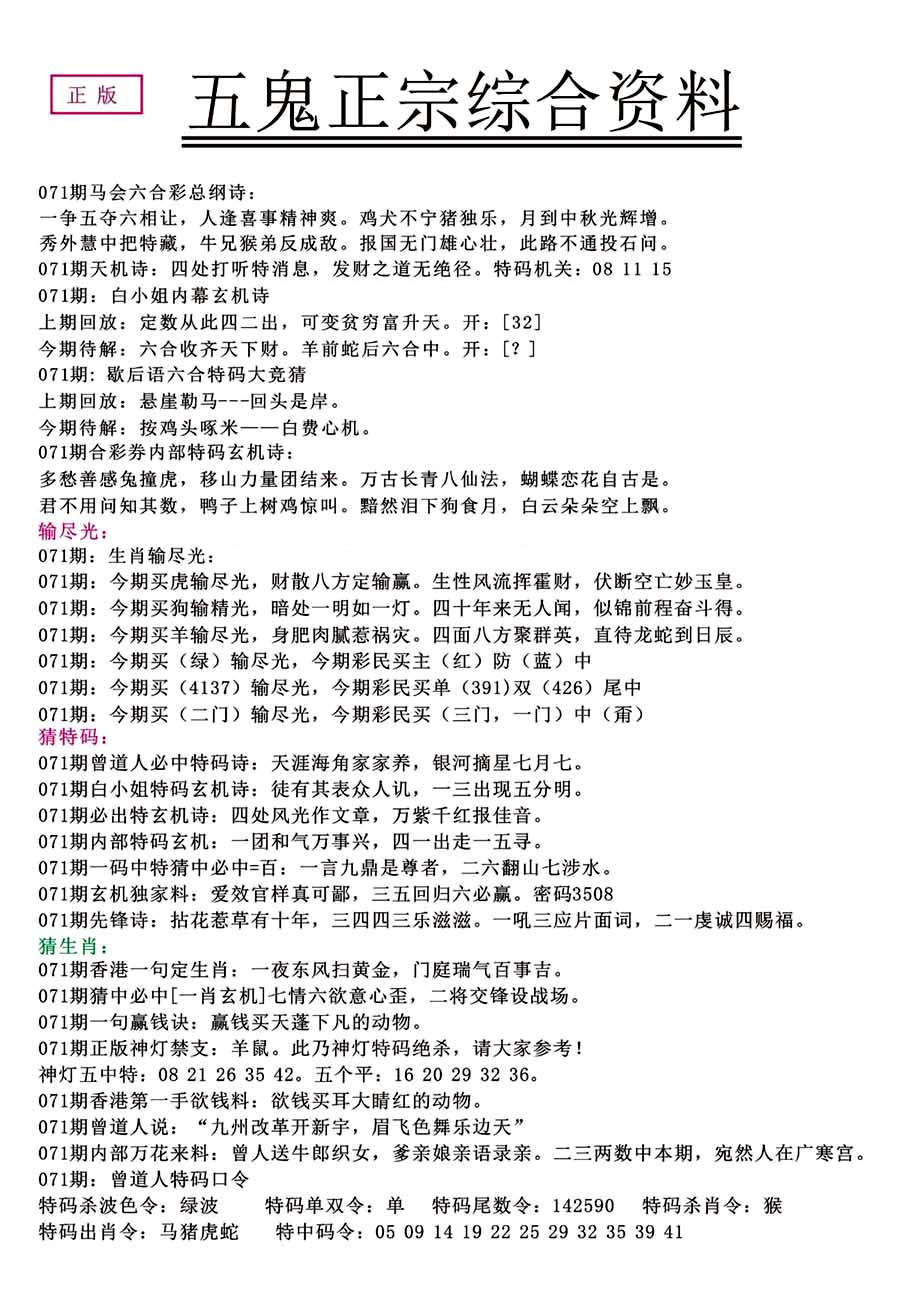 正版

五鬼正宗综合资料

071期马会六合彩总纲诗：
一争五夺六相让，人逢喜事精神爽。鸡犬不宁猪独乐，月到中秋光辉增。
秀外慧中把特藏，牛兄猴弟反成敌。报国无门雄心壮，此路不通投石问。
071期天机诗：四处打听特消息，发财之道无绝径。特码机关：08 11 15
071期：白小姐内幕玄机诗
上期回放：定数从此四二出，可变贫穷富升天。开：[32]
今期待解：六合收齐天下财。羊前蛇后六合中。开：[？]
071期：歇后语六合特码大竞猜
上期回放：悬崖勒马---回头是岸。
今期待解：按鸡头啄米——白费心机。
071期合彩券内部特码玄机诗：
多愁善感兔撞虎，移山力量团结来。万古长青八仙法，蝴蝶恋花自古是。
君不用问知其数，鸭子上树鸡惊叫。黯然泪下狗食月，白云朵朵空上飘。
输尽光：
071期：生肖输尽光：
071期：今期买虎输尽光，财散八方定输赢。生性风流挥霍财，伏断空亡妙玉皇。
071期：今期买狗输精光，暗处一明如一灯。四十年来无人闻，似锦前程奋斗得。
071期：今期买羊输尽光，身肥肉腻惹祸灾。四面八方聚群英，直待龙蛇到日辰。
071期：今期买（绿）输尽光，今期彩民买主（红）防（蓝）中
071期：今期买（4137）输尽光，今期彩民买单（391）双（426）尾中
071期：今期买（二门）输尽光，今期彩民买（三门，一门）中（甭）
猜特码：
071期曾道人必中特码诗：天涯海角家家养，银河摘星七月七。
071期白小姐特码玄机诗：徒有其表众人讥，一三出现五分明。
071期必出特玄机诗：四处风光作文章，万紫千红报佳音。
071期内部特码玄机：一团和气万事兴，四一出走一五寻。
071期一码中特猜中必中=百：一言九鼎是尊者，二六翻山七涉水。
071期玄机独家料：爱效官样真可鄙，三五回归六必赢。密码3508
071期先锋诗：拈花惹草有十年，三四四三乐滋滋。一吼三应片面词，二一虔诚四赐福。
猜生肖：
071期香港一句定生肖：一夜东风扫黄金，门庭瑞气百事吉。
071期猜中必中[一肖玄机]七情六欲意心歪，二将交锋设战场。
071期一句赢钱诀：赢钱买天蓬下凡的动物。
071期正版神灯禁支：羊鼠。此乃神灯特码绝杀，请大家参考！
神灯五中特：08 21 26 35 42。五个平：16 20 29 32 36。
071期香港第一手欲钱料：欲钱买耳大睛红的动物。
071期曾道人说：“九州改革开新宇，眉飞色舞乐边天”
071期内部万花来料：曾人送牛郎织女，爹亲娘亲语录亲。二三两数中本期，宛然人在广寒宫。
071期：曾道人特码口令
特码杀波色令：绿波 特码单双令：单 特码尾数令：142590 特码杀肖令：猴
特码出肖令：马猪虎蛇 特中码令：05 09 14 19 22 25 29 32 35 39 41